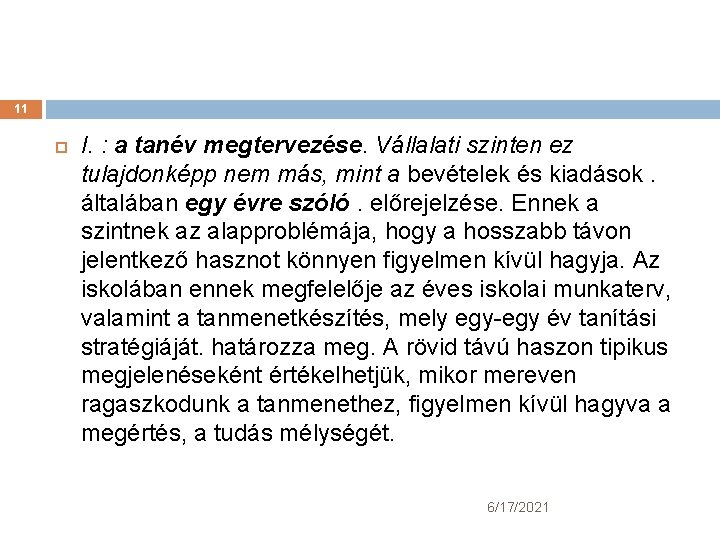 11

I. : a tanév megtervezése. Vállalati szinten ez tulajdonképp nem más, mint a bevételek és kiadások . általában egy évre szóló . előrejelzése. Ennek a szintnek az alapproblémája, hogy a hosszabb távon jelentkező hasznot könnyen figyelmen kívül hagyja. Az iskolában ennek megfelelője az éves iskolai munkaterv, valamint a tanmenetkészítés, mely egy-egy év tanítási stratégiáját. határozza meg. A rövid távú haszon tipikus megjelenéseként értékelhetjük, mikor mereven ragaszkodunk a tanmenethez, figyelmen kívül hagyva a megértés, a tudás mélységét.

6/17/2021